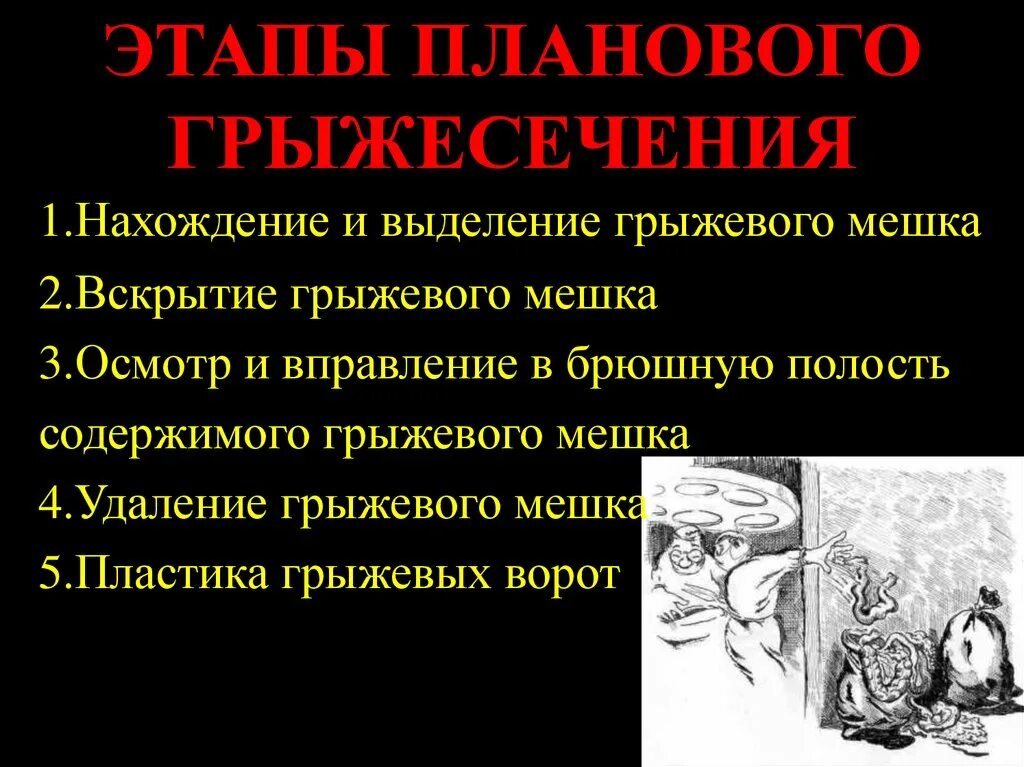 ЭТАПЫ ПЛАНОВОГО ГРЫЖЕСЕЧЕНИЯ

1.Нахождение и выделение грыжевого мешка

2.Вскрытие грыжевого мешка

3.Осмотр и вправление в брюшную полость содержимого грыжевого мешка

4.Удаление грыжевого мешка

5.Пластика грыжевых ворот